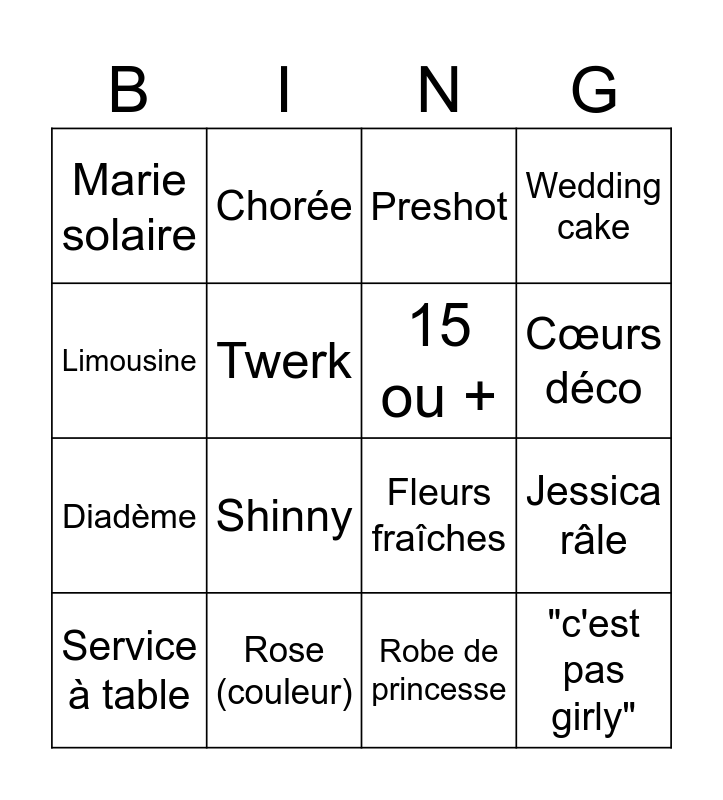 | B | I | N | G |
|---|---|---|---|
| Marie solaire | Chorée | Preshot | Wedding cake |
| Limousine | Twerk | 15 ou + | Cœurs déco |
| Diadème | Shinny | Fleurs fraîches | Jessica râle |
| Service à table | Rose (couleur) | Robe de princesse | "c'est pas girly" |